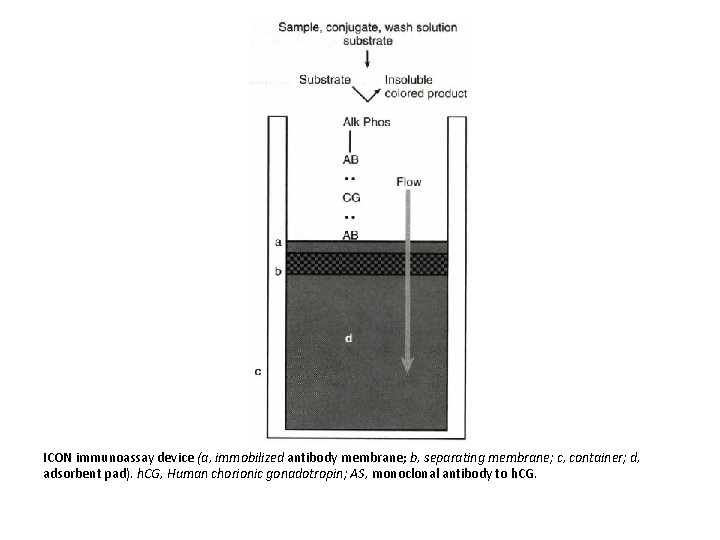 Sample, conjugate, wash solution
substrate

Substrate
Insoluble colored product

Alk Phos

AB

CG

AB

Flow

a

b

d

c

ICON immunoassay device (a, immobilized antibody membrane; b, separating membrane; c, container; d, adsorbent pad). hCG, Human chorionic gonadotropin; AS, monoclonal antibody to hCG.